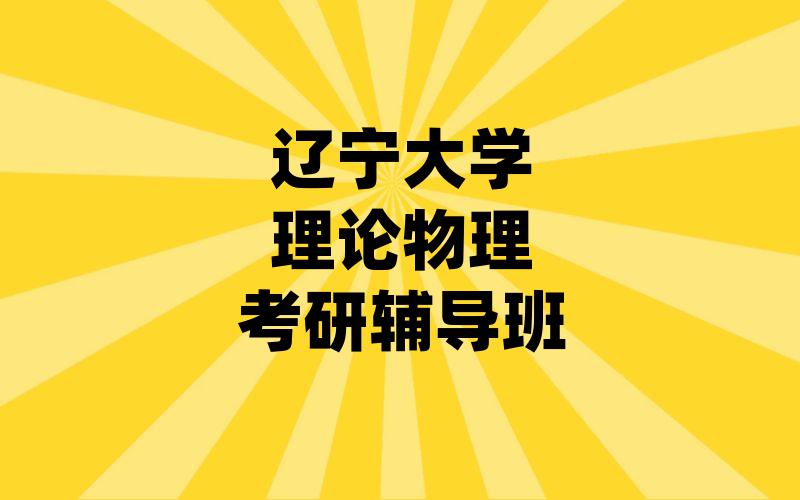 辽宁大学
理论物理
考研辅导班